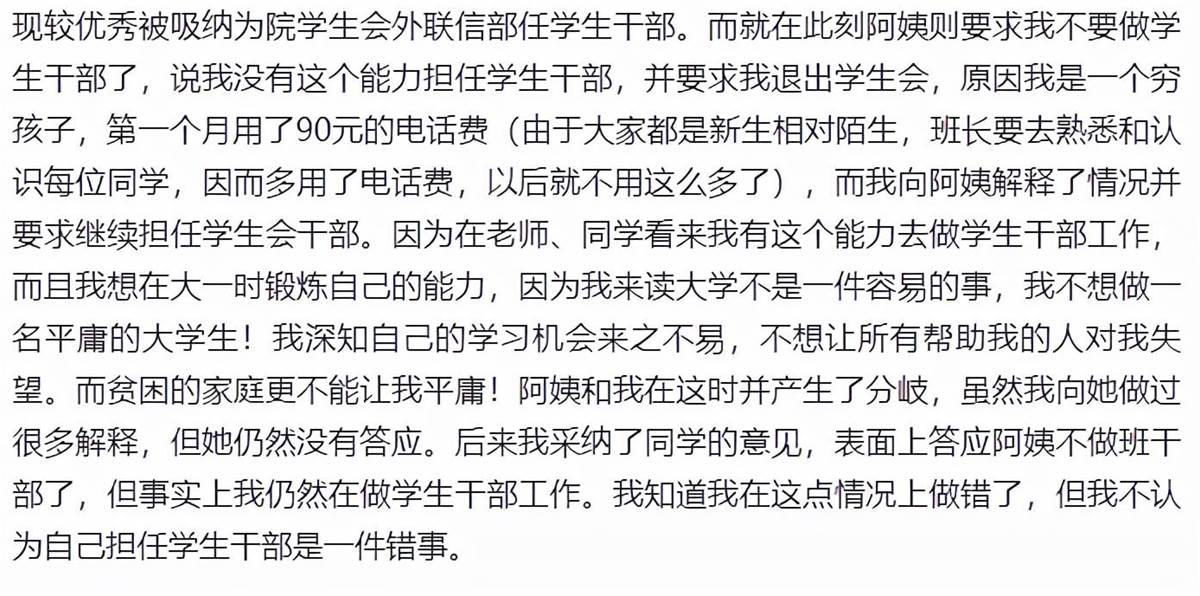 现较优秀被吸纳为院学生会外联信部任学生干部。而就在此刻阿姨则要求我不要做学生干部了，说我没有这个能力担任学生干部，并要求我退出学生会，原因我是一个穷孩子，第一个月用了90元的电话费（由于大家都是新生相对陌生，班长要去熟悉和认识每位同学，因而多用了电话费，以后就不用这么多了），而我向阿姨解释了情况并要求继续担任学生会干部。因为在老师、同学看来我有这个能力去做学生干部工作，而且我想在大一时锻炼自己的能力，因为我来读大学不是一件容易的事，我不想做一名平庸的大学生！我深知自己的学习机会来之不易，不想让所有帮助我的人对我失望。而贫困的家庭更不能让我平庸！阿姨和我在这时并产生了分岐，虽然我向她做过很多解释，但她仍然没有答应。后来我采纳了同学的意见，表面上答应阿姨不做班干部了，但事实上我仍然在做学生干部工作。我知道我在这点情况上做错了，但我不认为自己担任学生干部是一件错事。